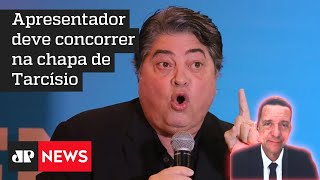 Apresentador deve concorrer na chapa de Tarcísio

JP NEWS